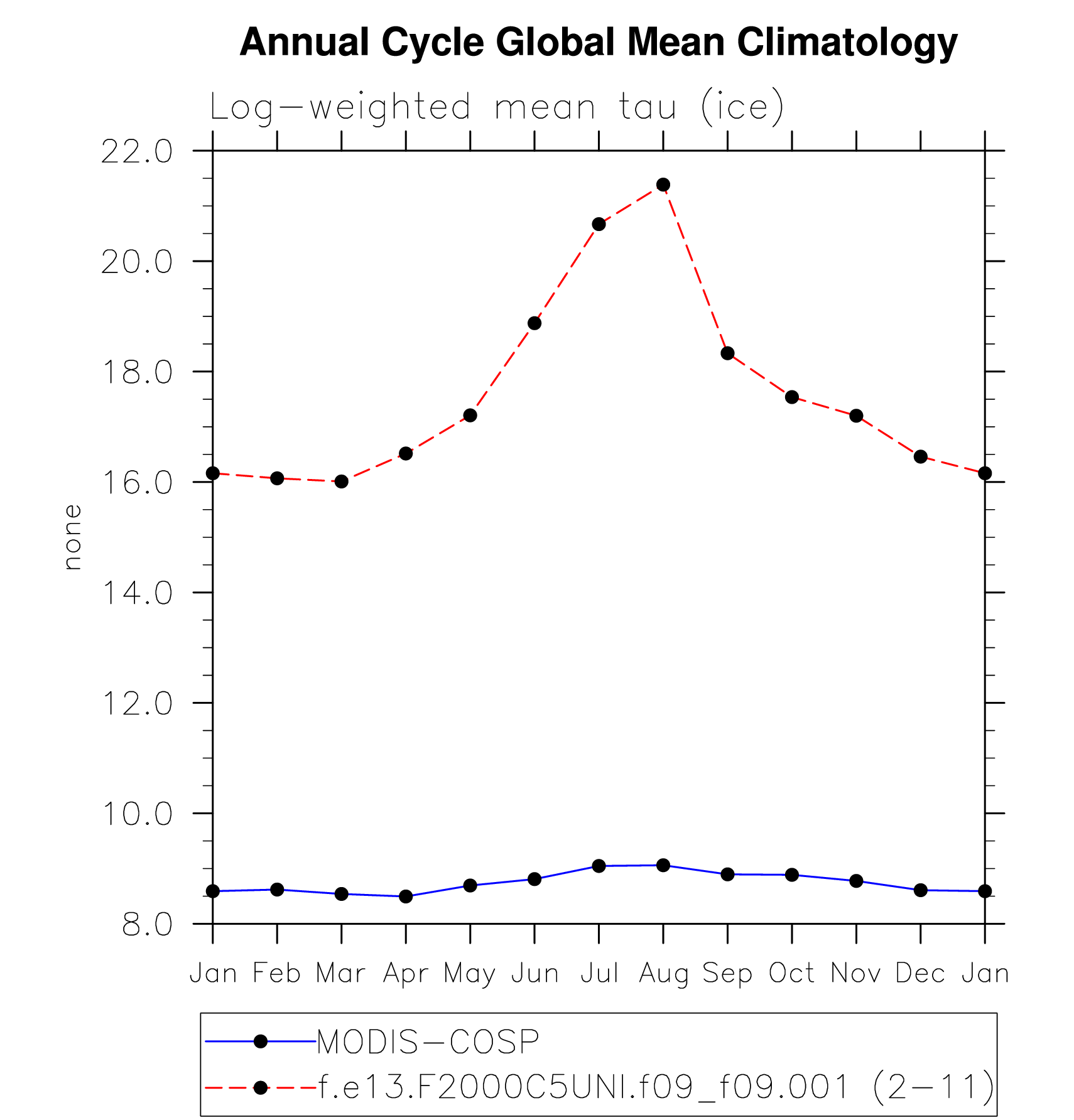 Annual Cycle Global Mean Climatology

Log-weighted mean tau (ice)

22.0
20.0
18.0
16.0
14.0
12.0
10.0
8.0

none

Jan Feb Mar Apr May Jun Jul Aug Sep Oct Nov Dec Jan

MODIS-COSP
f.e13.F2000C5UNI.f09_f09.001 (2-11)